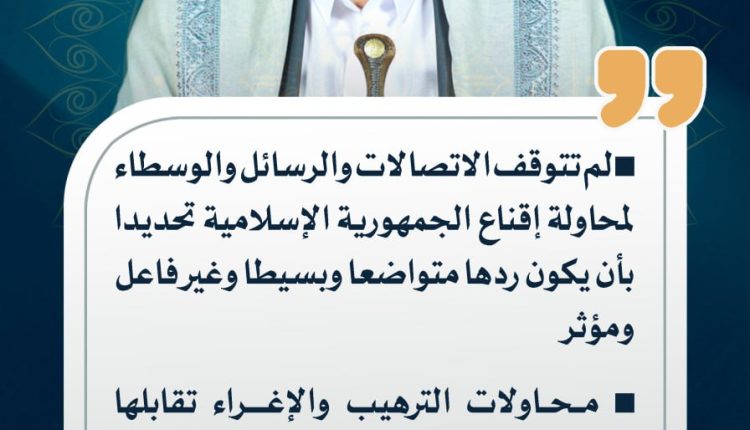 ■ لم تتوقف الاتصالات والرسائل والوسطاء لمحاولة إقناع الجمهورية الإسلامية تحديدا بأن يكون ردها متواضعا وبسيطا وغير فاعل ومؤثر

■ محاولات الترهيب والإغراء تقابلها